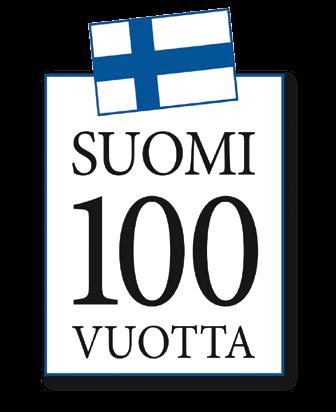 SUOMI
100
VUOTTA